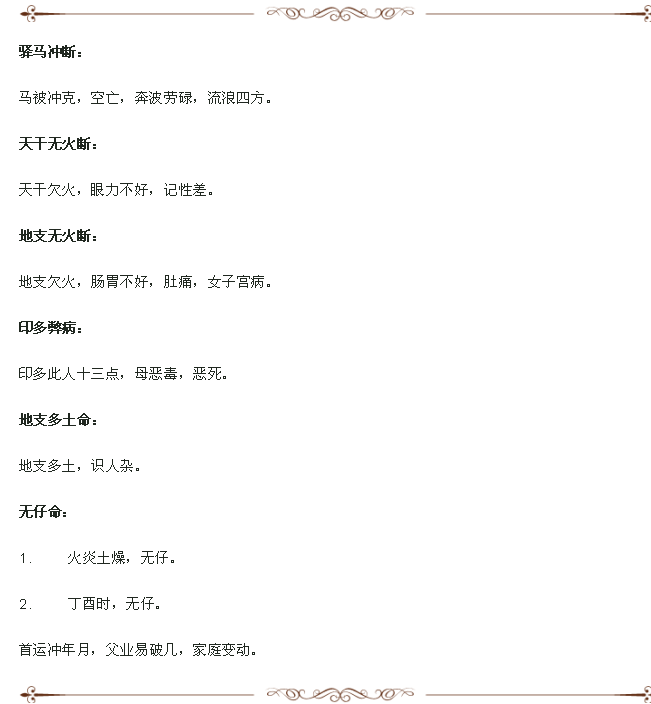 驿马冲断：

马被冲克，空亡，奔波劳碌，流浪四方。

天干无火断：

天干欠火，眼力不好，记性差。

地支无火断：

地支欠火，肠胃不好，肚痛，女子宫病。

印多弊病：

印多此人十三点，母恶毒，恶死。

地支多土命：

地支多土，识人杂。

无仔命：

1. 火炎土燥，无仔。

2. 丁酉时，无仔。

首运冲年月，父业易破几，家庭变动。